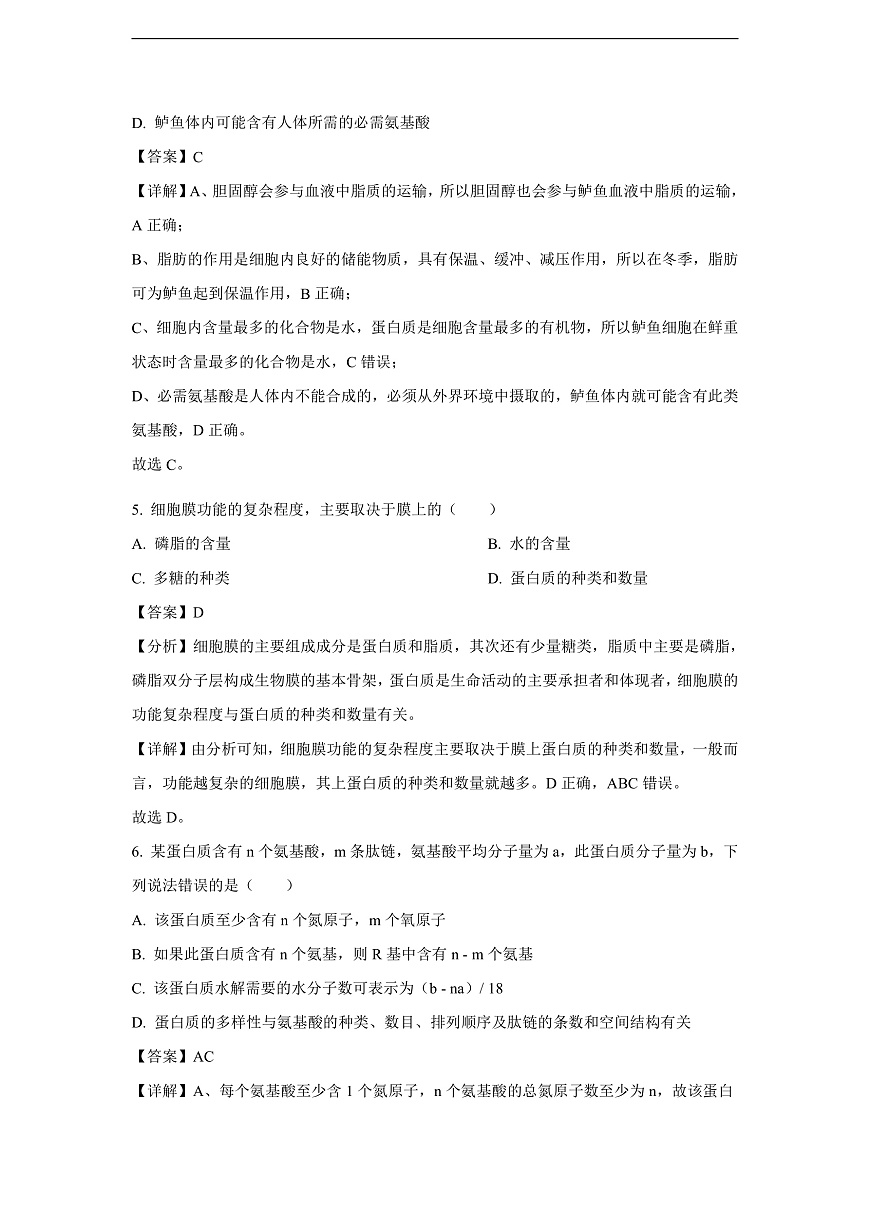 D. 鲈鱼体内可能含有人体所需的必需氨基酸

【答案】C

【详解】A、胆固醇会参与血液中脂质的运输，所以胆固醇也会参与鲈鱼血液中脂质的运输，A 正确；

B、脂肪的作用是细胞内良好的储能物质，具有保温、缓冲、减压作用，所以在冬季，脂肪可为鲈鱼起到保温作用，B 正确；

C、细胞内含量最多的化合物是水，蛋白质是细胞含量最多的有机物，所以鲈鱼细胞在鲜重状态时含量最多的化合物是水，C 错误；

D、必需氨基酸是人体内不能合成的，必须从外界环境中摄取的，鲈鱼体内就可能含有此类氨基酸，D 正确。

故选 C。

5. 细胞膜功能的复杂程度，主要取决于膜上的（　　）

A. 磷脂的含量

B. 水的含量

C. 多糖的种类

D. 蛋白质的种类和数量

【答案】D

【分析】细胞膜的主要组成成分是蛋白质和脂质，其次还有少量糖类，脂质中主要是磷脂，磷脂双分子层构成生物膜的基本骨架，蛋白质是生命活动的主要承担者和体现者，细胞膜的功能复杂程度与蛋白质的种类和数量有关。

【详解】由分析可知，细胞膜功能的复杂程度主要取决于膜上蛋白质的种类和数量，一般而言，功能越复杂的细胞膜，其上蛋白质的种类和数量就越多。D 正确，ABC 错误。

故选 D。

6. 某蛋白质含有 n 个氨基酸，m 条肽链，氨基酸平均分子量为 a，此蛋白质分子量为 b，下列说法错误的是（　　）

A. 该蛋白质至少含有 n 个氮原子，m 个氧原子

B. 如果此蛋白质含有 n 个氨基，则 R 基中含有 n - m 个氨基

C. 该蛋白质水解需要的水分子数可表示为（b - na）/ 18

D. 蛋白质的多样性与氨基酸的种类、数目、排列顺序及肽链的条数和空间结构有关

【答案】AC

【详解】A、每个氨基酸至少含 1 个氮原子，n 个氨基酸的总氮原子数至少为 n，故该蛋白